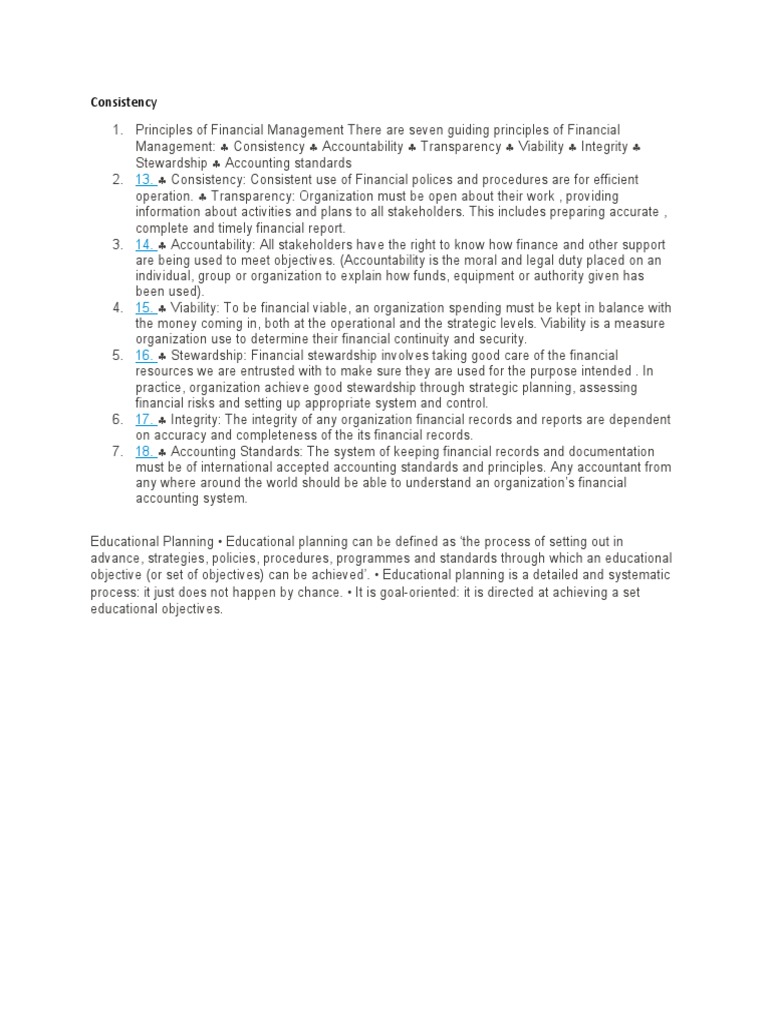 Consistency

1. Principles of Financial Management There are seven guiding principles of Financial Management: ♣ Consistency ♣ Accountability ♣ Transparency ♣ Viability ♣ Integrity ♣ Stewardship ♣ Accounting standards
2. 13. ♣ Consistency: Consistent use of Financial polices and procedures are for efficient operation. ♣ Transparency: Organization must be open about their work , providing information about activities and plans to all stakeholders. This includes preparing accurate , complete and timely financial report.
3. 14. ♣ Accountability: All stakeholders have the right to know how finance and other support are being used to meet objectives. (Accountability is the moral and legal duty placed on an individual, group or organization to explain how funds, equipment or authority given has been used).
4. 15. ♣ Viability: To be financial viable, an organization spending must be kept in balance with the money coming in, both at the operational and the strategic levels. Viability is a measure organization use to determine their financial continuity and security.
5. 16. ♣ Stewardship: Financial stewardship involves taking good care of the financial resources we are entrusted with to make sure they are used for the purpose intended . In practice, organization achieve good stewardship through strategic planning, assessing financial risks and setting up appropriate system and control.
6. 17. ♣ Integrity: The integrity of any organization financial records and reports are dependent on accuracy and completeness of the its financial records.
7. 18. ♣ Accounting Standards: The system of keeping financial records and documentation must be of international accepted accounting standards and principles. Any accountant from any where around the world should be able to understand an organization's financial accounting system.

Educational Planning • Educational planning can be defined as 'the process of setting out in advance, strategies, policies, procedures, programmes and standards through which an educational objective (or set of objectives) can be achieved'. • Educational planning is a detailed and systematic process: it just does not happen by chance. • It is goal-oriented: it is directed at achieving a set educational objectives.